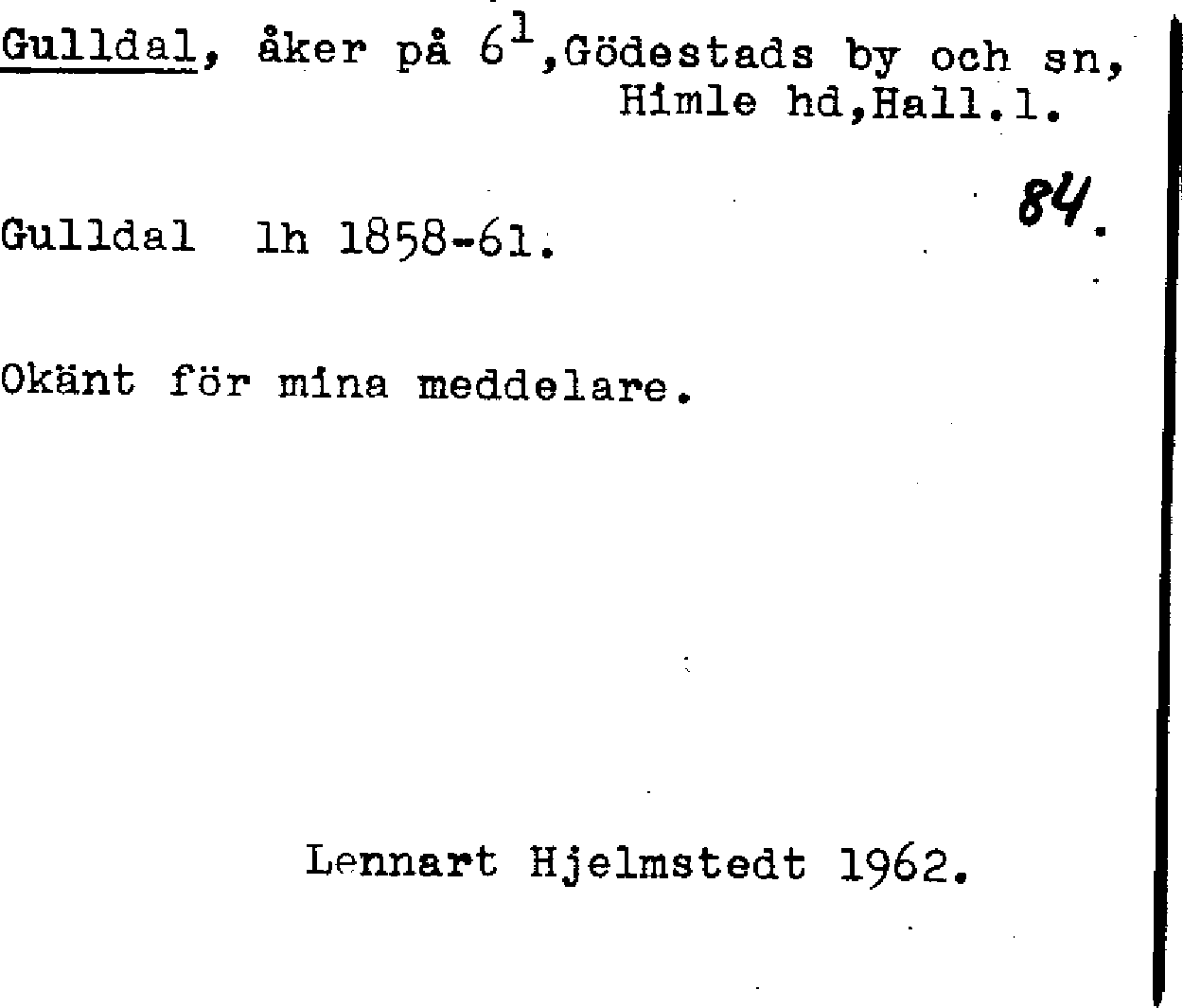 Gulldal, åker på $6^1$,Gödestads by och sn, Himle hd,Hall.l.

84.

Gulldal lh 1858-61.

Okänt för mina meddelare.

Lennart Hjelmstedt 1962.